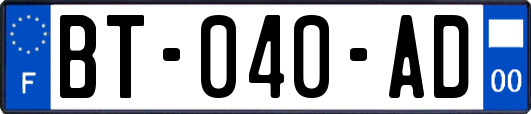 F
BT-040-AD
00